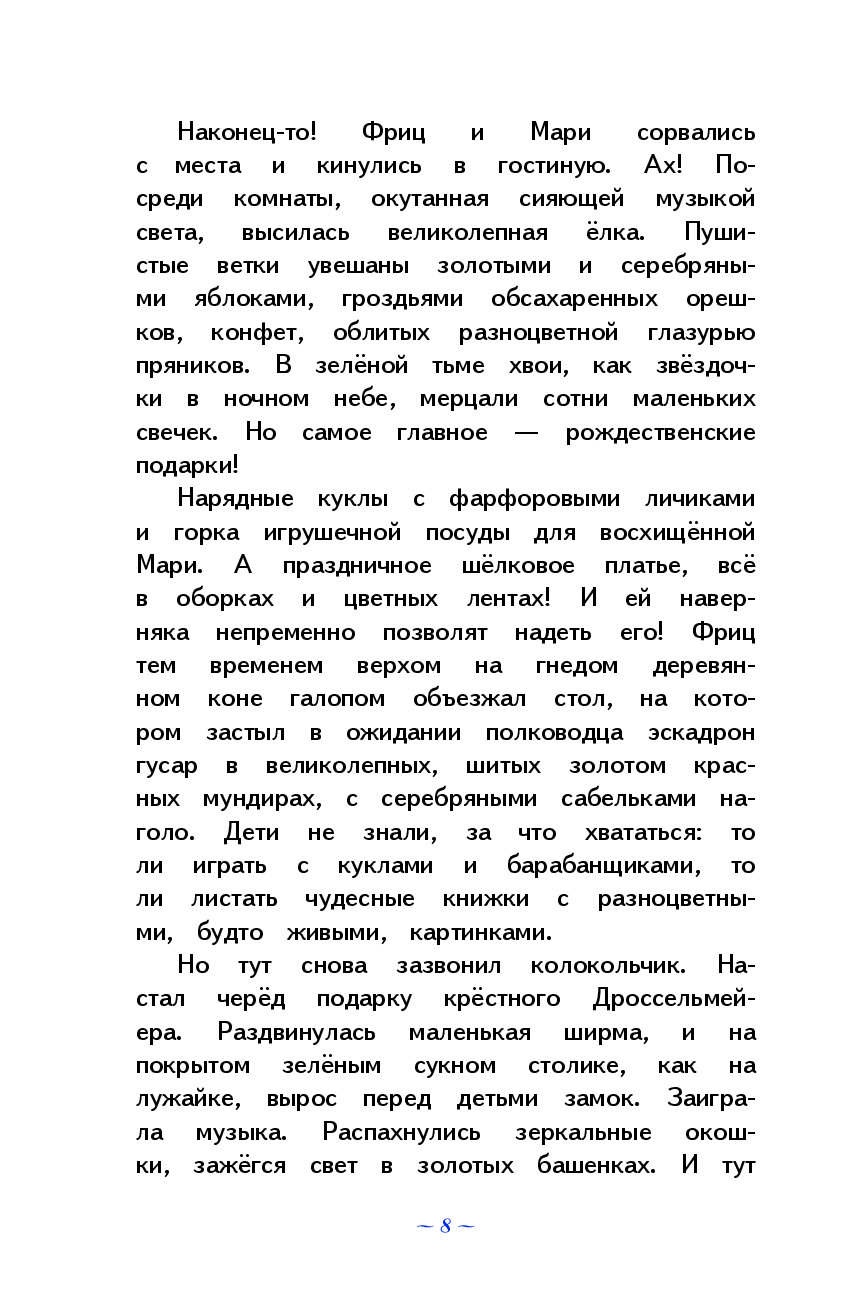 Наконец-то! Фриц и Мари сорвались с места и кинулись в гостиную. Ах! Посреди комнаты, окутанная сияющей музыкой света, высилась великолепная ёлка. Пушистые ветки увешаны золотыми и серебряными яблоками, гроздьями обсахаренных орешков, конфет, облитых разноцветной глазурью пряников. В зелёной тьме хвои, как звёздочки в ночном небе, мерцали сотни маленьких свечек. Но самое главное — рождественские подарки!

Нарядные куклы с фарфоровыми личиками и горка игрушечной посуды для восхищённой Мари. А праздничное шёлковое платье, всё в оборках и цветных лентах! И ей наверняка непременно позволят надеть его! Фриц тем временем верхом на гнедом деревянном коне галопом объезжал стол, на котором застыл в ожидании полководца эскадрон гусар в великолепных, шитых золотом красных мундирах, с серебряными сабельками наголо. Дети не знали, за что хвататься: то ли играть с куклами и барабанщиками, то ли листать чудесные книжки с разноцветными, будто живыми, картинками.

Но тут снова зазвонил колокольчик. Настал черёд подарку крёстного Дроссельмейера. Раздвинулась маленькая ширма, и на покрытом зелёным сукном столике, как на лужайке, вырос перед детьми замок. Заиграла музыка. Распахнулись зеркальные окошки, зажёгся свет в золотых башенках. И тут

~ 8 ~